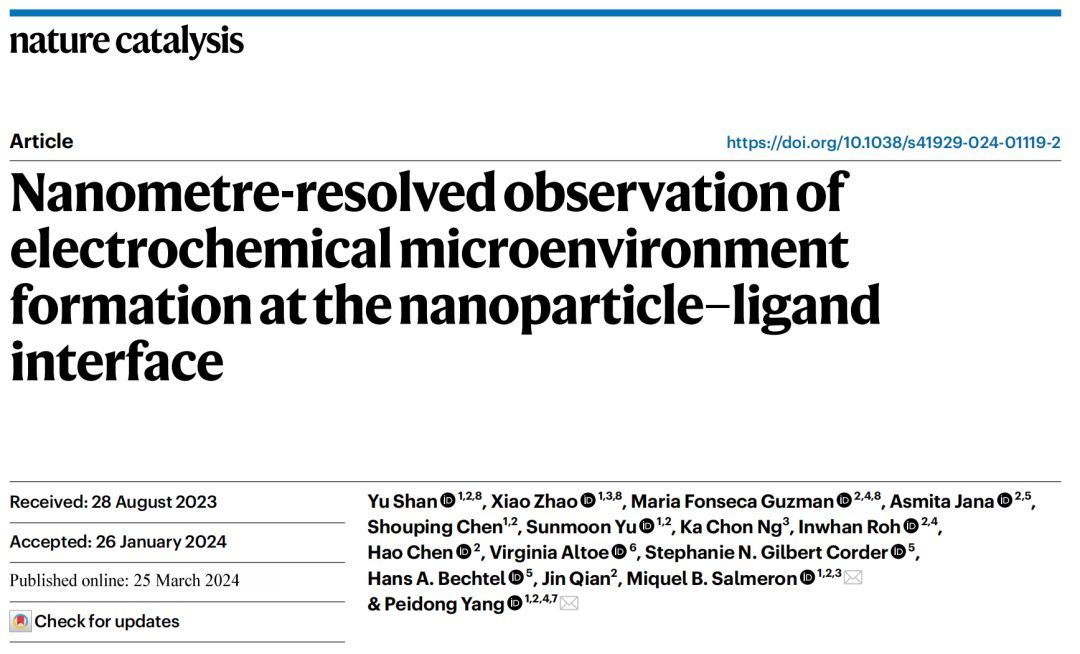 nature catalysis

Article

https://doi.org/10.1038/s41929-024-01119-2

Nanometre-resolved observation of electrochemical microenvironment formation at the nanoparticle–ligand interface

Received: 28 August 2023

Accepted: 26 January 2024

Published online: 25 March 2024

Check for updates

Yu Shan $^{1,2,8}$, Xiao Zhao $^{1,3,8}$, Maria Fonseca Guzman $^{2,4,8}$, Asmita Jana $^{2,5}$, Shouping Chen$^{1,2}$, Sunmoon Yu $^{1,2}$, Ka Chon Ng$^{3}$, Inwhan Roh $^{2,4}$, Hao Chen $^{2}$, Virginia Altoe $^{6}$, Stephanie N. Gilbert Corder $^{5}$, Hans A. Bechtel $^{5}$, Jin Qian$^{2}$, Miquel B. Salmeron $^{1,2,3}$ & Peidong Yang $^{1,2,4,7}$